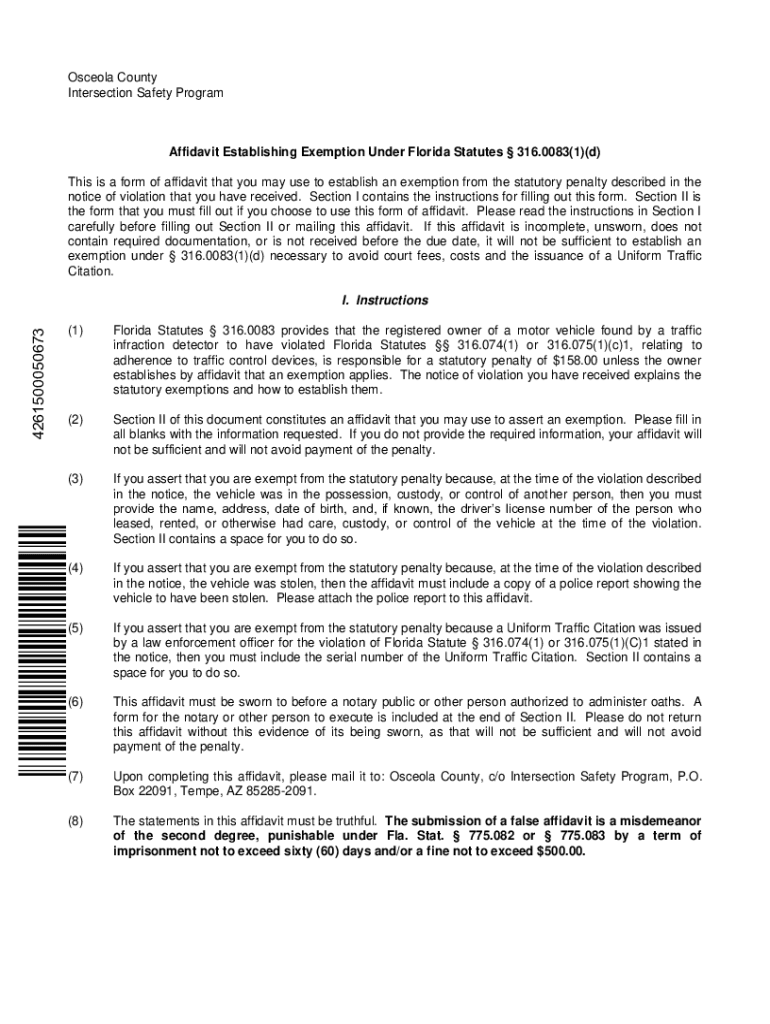 Osceola County
Intersection Safety Program

Affidavit Establishing Exemption Under Florida Statutes § 316.0083(1)(d)

This is a form of affidavit that you may use to establish an exemption from the statutory penalty described in the notice of violation that you have received. Section I contains the instructions for filling out this form. Section II is the form that you must fill out if you choose to use this form of affidavit. Please read the instructions in Section I carefully before filling out Section II or mailing this affidavit. If this affidavit is incomplete, unsworn, does not contain required documentation, or is not received before the due date, it will not be sufficient to establish an exemption under § 316.0083(1)(d) necessary to avoid court fees, costs and the issuance of a Uniform Traffic Citation.

I. Instructions

4261500050673

(1) Florida Statutes § 316.0083 provides that the registered owner of a motor vehicle found by a traffic infraction detector to have violated Florida Statutes §§ 316.074(1) or 316.075(1)(c)1, relating to adherence to traffic control devices, is responsible for a statutory penalty of $158.00 unless the owner establishes by affidavit that an exemption applies. The notice of violation you have received explains the statutory exemptions and how to establish them.

(2) Section II of this document constitutes an affidavit that you may use to assert an exemption. Please fill in all blanks with the information requested. If you do not provide the required information, your affidavit will not be sufficient and will not avoid payment of the penalty.

(3) If you assert that you are exempt from the statutory penalty because, at the time of the violation described in the notice, the vehicle was in the possession, custody, or control of another person, then you must provide the name, address, date of birth, and, if known, the driver's license number of the person who leased, rented, or otherwise had care, custody, or control of the vehicle at the time of the violation. Section II contains a space for you to do so.

(4) If you assert that you are exempt from the statutory penalty because, at the time of the violation described in the notice, the vehicle was stolen, then the affidavit must include a copy of a police report showing the vehicle to have been stolen. Please attach the police report to this affidavit.

(5) If you assert that you are exempt from the statutory penalty because a Uniform Traffic Citation was issued by a law enforcement officer for the violation of Florida Statute § 316.074(1) or 316.075(1)(C)1 stated in the notice, then you must include the serial number of the Uniform Traffic Citation. Section II contains a space for you to do so.

(6) This affidavit must be sworn to before a notary public or other person authorized to administer oaths. A form for the notary or other person to execute is included at the end of Section II. Please do not return this affidavit without this evidence of its being sworn, as that will not be sufficient and will not avoid payment of the penalty.

(7) Upon completing this affidavit, please mail it to: Osceola County, c/o Intersection Safety Program, P.O. Box 22091, Tempe, AZ 85285-2091.

(8) The statements in this affidavit must be truthful. The submission of a false affidavit is a misdemeanor of the second degree, punishable under Fla. Stat. § 775.082 or § 775.083 by a term of imprisonment not to exceed sixty (60) days and/or a fine not to exceed $500.00.